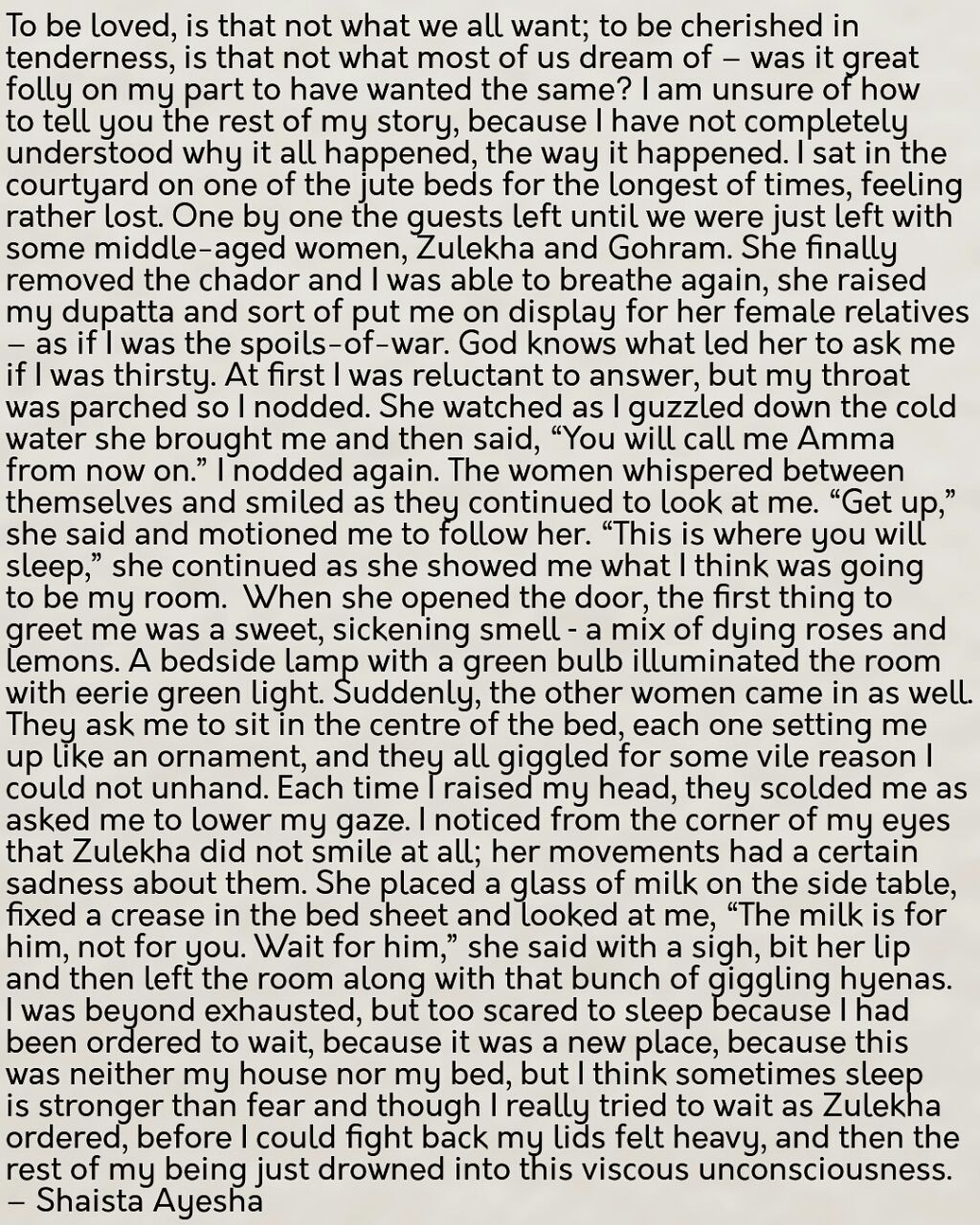 To be loved, is that not what we all want; to be cherished in tenderness, is that not what most of us dream of – was it great folly on my part to have wanted the same? I am unsure of how to tell you the rest of my story, because I have not completely understood why it all happened, the way it happened. I sat in the courtyard on one of the jute beds for the longest of times, feeling rather lost. One by one the guests left until we were just left with some middle-aged women, Zulekha and Gohram. She finally removed the chador and I was able to breathe again, she raised my dupatta and sort of put me on display for her female relatives – as if I was the spoils-of-war. God knows what led her to ask me if I was thirsty. At first I was reluctant to answer, but my throat was parched so I nodded. She watched as I guzzled down the cold water she brought me and then said, “You will call me Amma from now on.” I nodded again. The women whispered between themselves and smiled as they continued to look at me. “Get up,” she said and motioned me to follow her. “This is where you will sleep,” she continued as she showed me what I think was going to be my room. When she opened the door, the first thing to greet me was a sweet, sickening smell - a mix of dying roses and lemons. A bedside lamp with a green bulb illuminated the room with eerie green light. Suddenly, the other women came in as well. They ask me to sit in the centre of the bed, each one setting me up like an ornament, and they all giggled for some vile reason I could not unhand. Each time I raised my head, they scolded me as asked me to lower my gaze. I noticed from the corner of my eyes that Zulekha did not smile at all; her movements had a certain sadness about them. She placed a glass of milk on the side table, fixed a crease in the bed sheet and looked at me, “The milk is for him, not for you. Wait for him,” she said with a sigh, bit her lip and then left the room along with that bunch of giggling hyenas. I was beyond exhausted, but too scared to sleep because I had been ordered to wait, because it was a new place, because this was neither my house nor my bed, but I think sometimes sleep is stronger than fear and though I really tried to wait as Zulekha ordered, before I could fight back my lids felt heavy, and then the rest of my being just drowned into this viscous unconsciousness.
– Shaista Ayesha